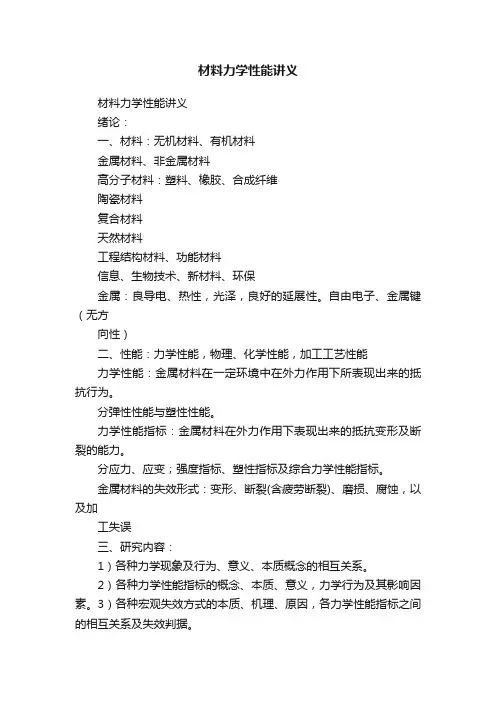 材料力学性能讲义

材料力学性能讲义

绪论：

一、材料：无机材料、有机材料

金属材料、非金属材料

高分子材料：塑料、橡胶、合成纤维

陶瓷材料

复合材料

天然材料

工程结构材料、功能材料

信息、生物技术、新材料、环保

金属：良导电、热性，光泽，良好的延展性。自由电子、金属键（无方

向性）

二、性能：力学性能，物理、化学性能，加工工艺性能

力学性能：金属材料在一定环境中在外力作用下所表现出来的抵抗行为。

分弹性性能与塑性性能。

力学性能指标：金属材料在外力作用下表现出来的抵抗变形及断裂的能力。

分应力、应变；强度指标、塑性指标及综合力学性能指标。

金属材料的失效形式：变形、断裂(含疲劳断裂)、磨损、腐蚀，以及加

工失误

三、研究内容：

1）各种力学现象及行为、意义、本质概念的相互关系。

2）各种力学性能指标的概念、本质、意义，力学行为及其影响因素。3）各种宏观失效方式的本质、机理、原因，各力学性能指标之间的相互关系及失效判据。